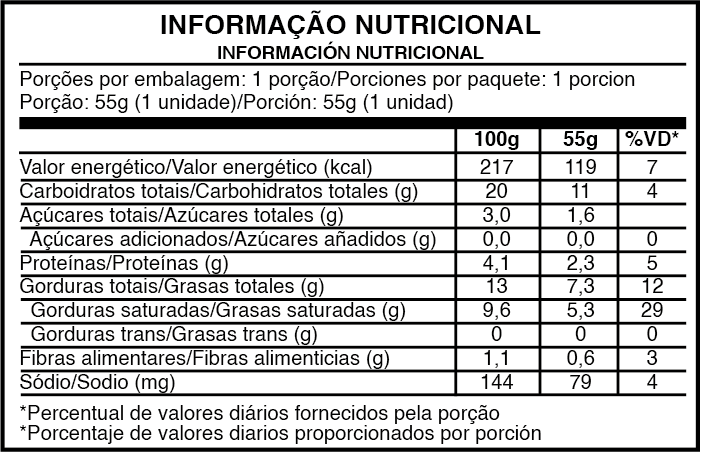 INFORMAÇÃO NUTRICIONAL
INFORMACIÓN NUTRICIONAL

Porções por embalagem: 1 porção/Porciones por paquete: 1 porcion
Porção: 55g (1 unidade)/Porción: 55g (1 unidad)

| | 100g | 55g | %VD* |
|---|---|---|---|
| Valor energético/Valor energético (kcal) | 217 | 119 | 7 |
| Carboidratos totais/Carbohidratos totales (g) | 20 | 11 | 4 |
| Açúcares totais/Azúcares totales (g) | 3,0 | 1,6 | |
| Açúcares adicionados/Azúcares añadidos (g) | 0,0 | 0,0 | 0 |
| Proteínas/Proteínas (g) | 4,1 | 2,3 | 5 |
| Gorduras totais/Grasas totales (g) | 13 | 7,3 | 12 |
| Gorduras saturadas/Grasas saturadas (g) | 9,6 | 5,3 | 29 |
| Gorduras trans/Grasas trans (g) | 0 | 0 | 0 |
| Fibras alimentares/Fibras alimenticias (g) | 1,1 | 0,6 | 3 |
| Sódio/Sodio (mg) | 144 | 79 | 4 |

*Percentual de valores diários fornecidos pela porção
*Porcentaje de valores diarios proporcionados por porción